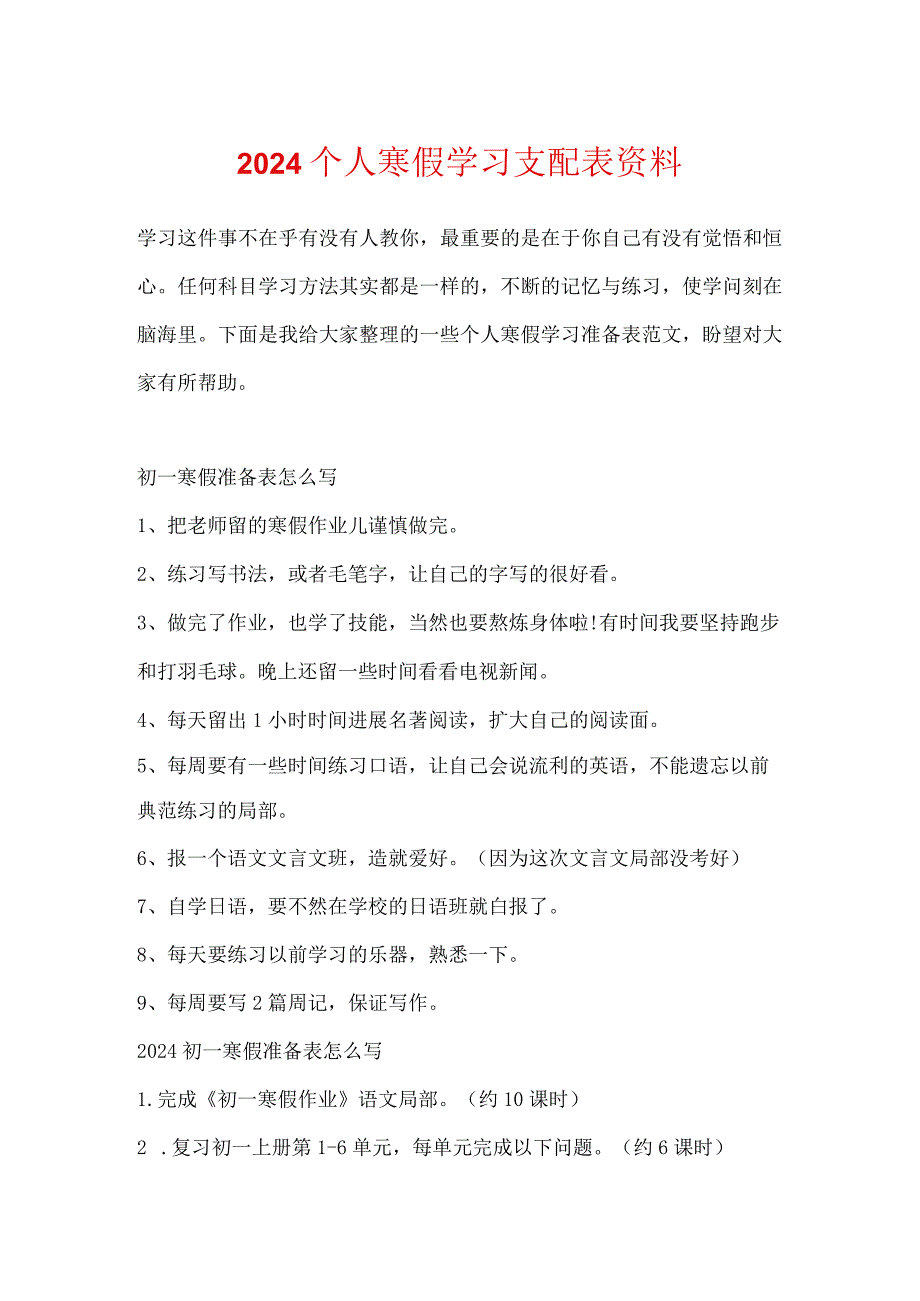 2024个人寒假学习支配表资料

学习这件事不在乎有没有人教你，最重要的是在于你自己有没有觉悟和恒心。任何科目学习方法其实都是一样的，不断的记忆与练习，使学问刻在脑海里。下面是我给大家整理的一些个人寒假学习准备表范文，盼望对大家有所帮助。

初一寒假准备表怎么写

1、把老师留的寒假作业儿谨慎做完。

2、练习写书法，或者毛笔字，让自己的字写的很好看。

3、做完了作业，也学了技能，当然也要熬炼身体啦!有时间我要坚持跑步和打羽毛球。晚上还留一些时间看看电视新闻。

4、每天留出1小时时间进展名著阅读，扩大自己的阅读面。

5、每周要有一些时间练习口语，让自己会说流利的英语，不能遗忘以前典范练习的局部。

6、报一个语文文言文班，造就爱好。（因为这次文言文局部没考好）

7、自学日语，要不然在学校的日语班就白报了。

8、每天要练习以前学习的乐器，熟悉一下。

9、每周要写2篇周记，保证写作。

2024初一寒假准备表怎么写

1.完成《初一寒假作业》语文局部。（约10课时）

2 .复习初一上册第1-6单元，每单元完成以下问题。（约6课时）